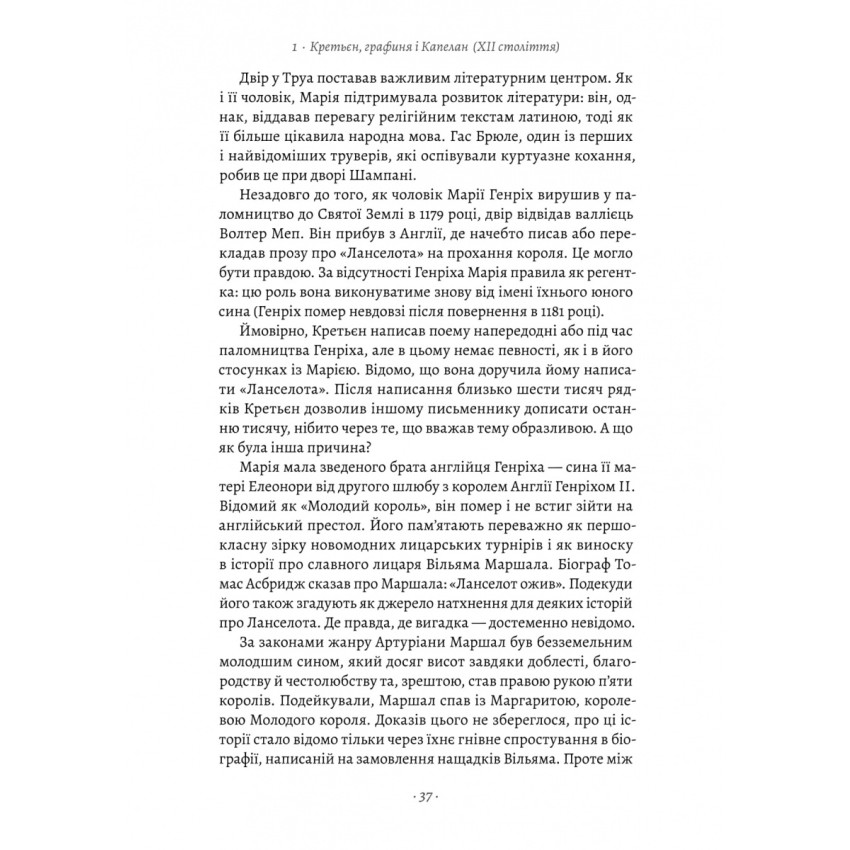 1 · Кретьєн, графиня і Капелан (XII століття)

Двір у Труа поставав важливим літературним центром. Як і її чоловік, Марія підтримувала розвиток літератури: він, однак, віддавав перевагу релігійним текстам латиною, тоді як її більше цікавила народна мова. Гас Брюле, один із перших і найвідоміших труверів, які оспівували куртуазне кохання, робив це при дворі Шампані.

Незадовго до того, як чоловік Марії Генріх вирушив у паломництво до Святої Землі в 1179 році, двір відвідав валлієць Волтер Меп. Він прибув з Англії, де начебто писав або перекладав прозу про «Ланселота» на прохання короля. Це могло бути правдою. За відсутності Генріха Марія правила як регентка: цю роль вона виконуватиме знову від імені їхнього юного сина (Генріх помер невдовзі після повернення в 1181 році).

Ймовірно, Кретьєн написав поему напередодні або під час паломництва Генріха, але в цьому немає певності, як і в його стосунках із Марією. Відомо, що вона доручила йому написати «Ланселота». Після написання близько шести тисяч рядків Кретьєн дозволив іншому письменнику дописати останню тисячу, нібито через те, що вважав тему образливою. А що як була інша причина?

Марія мала зведеного брата англійця Генріха — сина її матері Елеонори від другого шлюбу з королем Англії Генріхом II. Відомий як «Молодий король», він помер і не встиг зійти на англійський престол. Його пам'ятають переважно як першокласну зірку новомодних лицарських турнірів і як виноску в історії про славного лицаря Вільяма Маршала. Біограф Томас Асбридж сказав про Маршала: «Ланселот ожив». Подекуди його також згадують як джерело натхнення для деяких історій про Ланселота. Де правда, де вигадка — достеменно невідомо.

За законами жанру Артуріани Маршал був безземельним молодшим сином, який досяг висот завдяки доблесті, благородству й честолюбству та, зрештою, став правою рукою п'яти королів. Подейкували, Маршал спав із Маргаритою, королевою Молодого короля. Доказів цього не збереглося, про ці історії стало відомо тільки через їхнє гнівне спростування в біографії, написаній на замовлення нащадків Вільяма. Проте між

· 37 ·